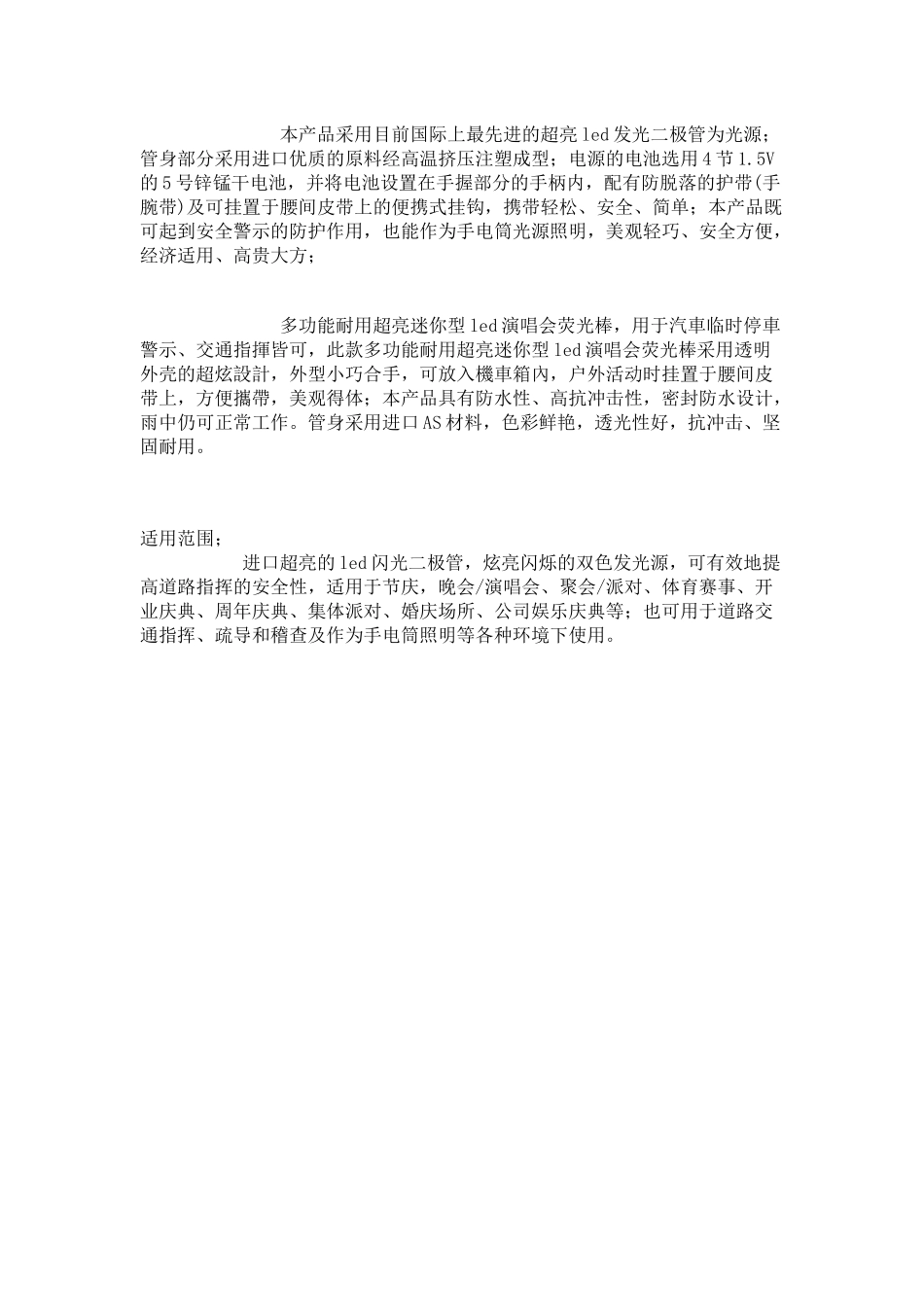 本产品采用目前国际上最先进的超亮led发光二极管为光源；管身部分采用进口优质的原料经高温挤压注塑成型；电源的电池选用4节1.5V的5号锌锰干电池，并将电池设置在手握部分的手柄内，配有防脱落的护带(手腕带)及可挂置于腰间皮带上的便携式挂钩，携带轻松、安全、简单；本产品既可起到安全警示的防护作用，也能作为手电筒光源照明，美观轻巧、安全方便，经济适用、高贵大方；

多功能耐用超亮迷你型led演唱会荧光棒，用于汽車临时停車警示、交通指揮皆可，此款多功能耐用超亮迷你型led演唱会荧光棒采用透明外壳的超炫設計，外型小巧合手，可放入機車箱内，户外活动时挂置于腰间皮带上，方便攜帶，美观得体；本产品具有防水性、高抗冲击性，密封防水设计，雨中仍可正常工作。管身采用进口AS材料，色彩鲜艳，透光性好，抗冲击、坚固耐用。

适用范围；
进口超亮的led闪光二极管，炫亮闪烁的双色发光源，可有效地提高道路指挥的安全性，适用于节庆，晚会/演唱会、聚会/派对、体育赛事、开业庆典、周年庆典、集体派对、婚庆场所、公司娱乐庆典等；也可用于道路交通指挥、疏导和稽查及作为手电筒照明等各种环境下使用。